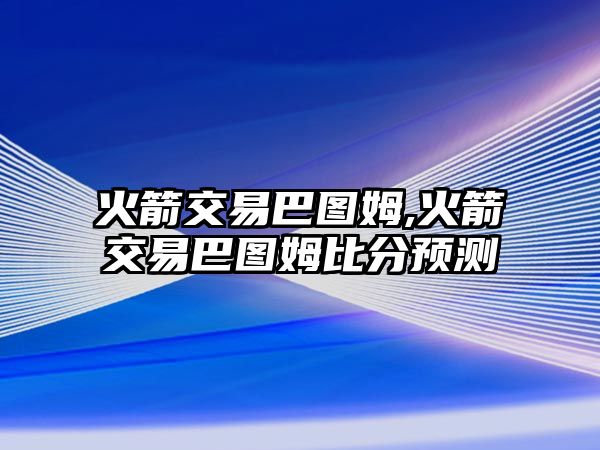 火箭交易巴图姆,火箭交易巴图姆比分预测